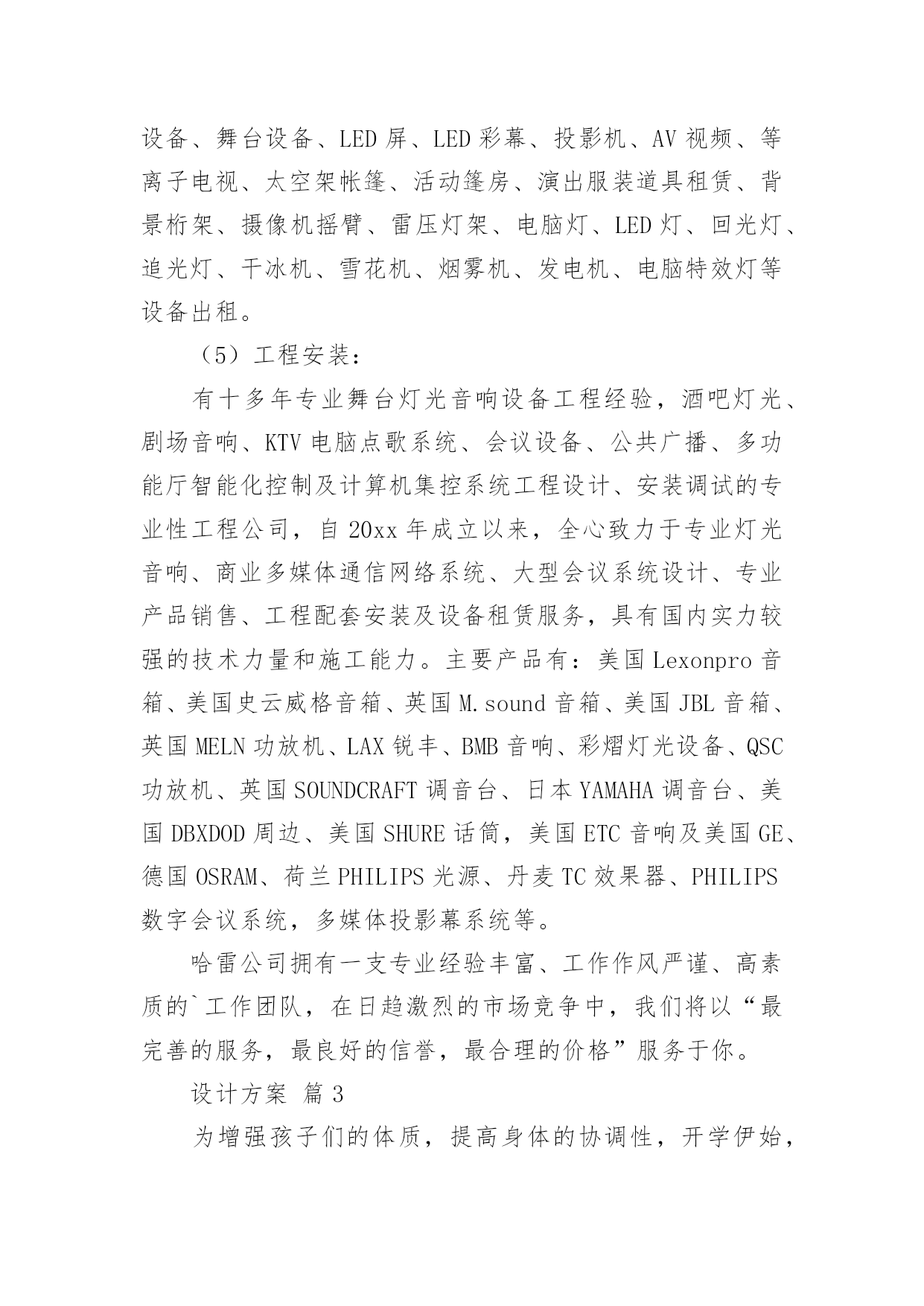 设备、舞台设备、LED 屏、LED 彩幕、投影机、AV 视频、等离子电视、太空架帐篷、活动篷房、演出服装道具租赁、背景桁架、摄像机摇臂、雷压灯架、电脑灯、LED 灯、回光灯、追光灯、干冰机、雪花机、烟雾机、发电机、电脑特效灯等设备出租。

（5）工程安装：

有十多年专业舞台灯光音响设备工程经验，酒吧灯光、剧场音响、KTV 电脑点歌系统、会议设备、公共广播、多功能厅智能化控制及计算机集控系统工程设计、安装调试的专业性工程公司，自 20xx 年成立以来，全心致力于专业灯光音响、商业多媒体通信网络系统、大型会议系统设计、专业产品销售、工程配套安装及设备租赁服务，具有国内实力较强的技术力量和施工能力。主要产品有：美国 Lexonpro 音箱、美国史云威格音箱、英国 M.sound 音箱、美国 JBL 音箱、英国 MELN 功放机、LAX 锐丰、BMB 音响、彩熠灯光设备、QSC 功放机、英国 SOUNDCRAFT 调音台、日本 YAMAHA 调音台、美国 DBXDOD 周边、美国 SHURE 话筒，美国 ETC 音响及美国 GE、德国 OSRAM、荷兰 PHILIPS 光源、丹麦 TC 效果器、PHILIPS 数字会议系统，多媒体投影幕系统等。

哈雷公司拥有一支专业经验丰富、工作作风严谨、高素质的`工作团队，在日趋激烈的市场竞争中，我们将以“最完善的服务，最良好的信誉，最合理的价格”服务于你。

设计方案 篇 3

为增强孩子们的体质，提高身体的协调性，开学伊始，